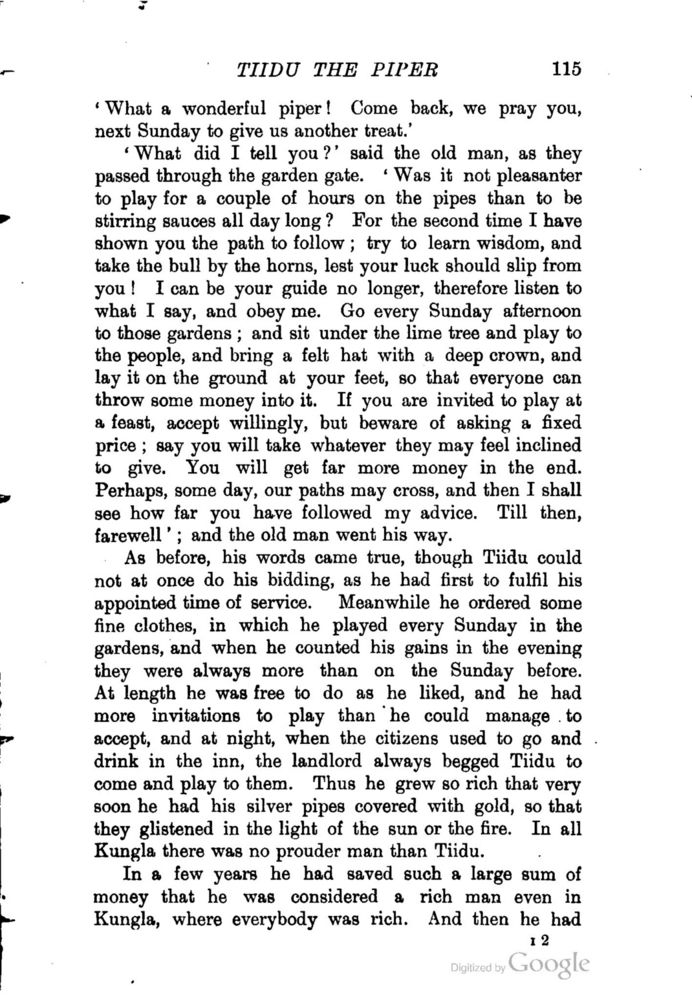 TIIDU THE PIPER 115

'What a wonderful piper! Come back, we pray you, next Sunday to give us another treat.'

'What did I tell you?' said the old man, as they passed through the garden gate. 'Was it not pleasanter to play for a couple of hours on the pipes than to be stirring sauces all day long? For the second time I have shown you the path to follow; try to learn wisdom, and take the bull by the horns, lest your luck should slip from you! I can be your guide no longer, therefore listen to what I say, and obey me. Go every Sunday afternoon to those gardens; and sit under the lime tree and play to the people, and bring a felt hat with a deep crown, and lay it on the ground at your feet, so that everyone can throw some money into it. If you are invited to play at a feast, accept willingly, but beware of asking a fixed price; say you will take whatever they may feel inclined to give. You will get far more money in the end. Perhaps, some day, our paths may cross, and then I shall see how far you have followed my advice. Till then, farewell'; and the old man went his way.

As before, his words came true, though Tiidu could not at once do his bidding, as he had first to fulfil his appointed time of service. Meanwhile he ordered some fine clothes, in which he played every Sunday in the gardens, and when he counted his gains in the evening they were always more than on the Sunday before. At length he was free to do as he liked, and he had more invitations to play than he could manage to accept, and at night, when the citizens used to go and drink in the inn, the landlord always begged Tiidu to come and play to them. Thus he grew so rich that very soon he had his silver pipes covered with gold, so that they glistened in the light of the sun or the fire. In all Kungla there was no prouder man than Tiidu.

In a few years he had saved such a large sum of money that he was considered a rich man even in Kungla, where everybody was rich. And then he had

I 2

Digitized by Google